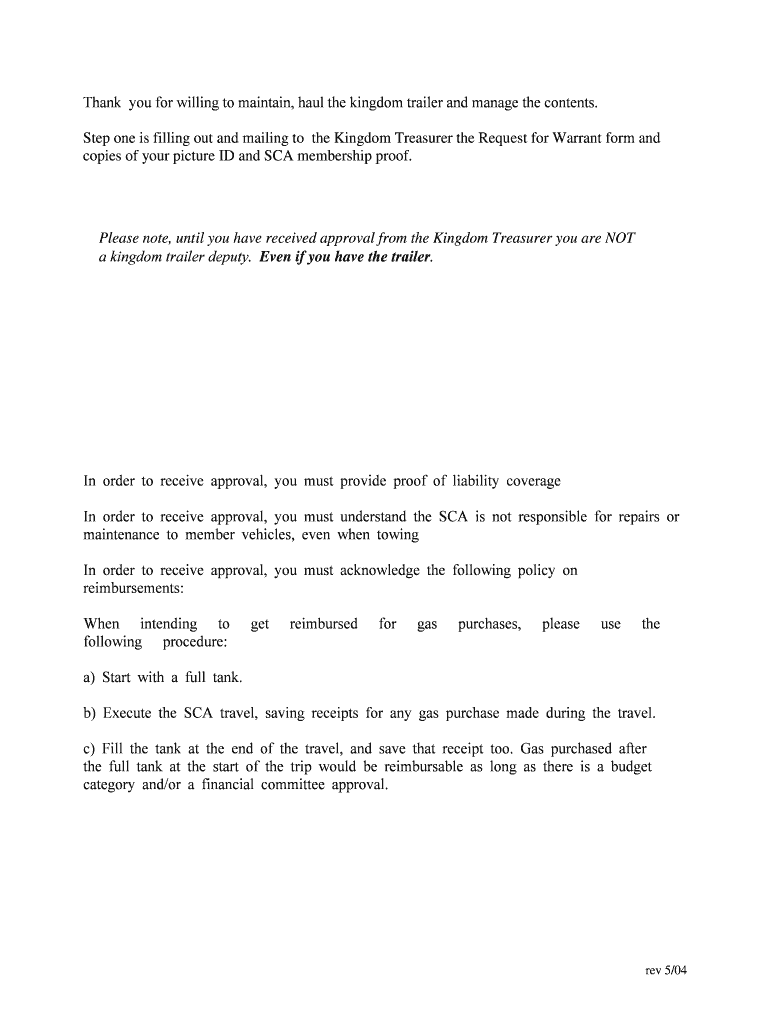 Thank you for willing to maintain, haul the kingdom trailer and manage the contents.

Step one is filling out and mailing to the Kingdom Treasurer the Request for Warrant form and copies of your picture ID and SCA membership proof.

Please note, until you have received approval from the Kingdom Treasurer you are NOT a kingdom trailer deputy. Even if you have the trailer.

In order to receive approval, you must provide proof of liability coverage

In order to receive approval, you must understand the SCA is not responsible for repairs or maintenance to member vehicles, even when towing

In order to receive approval, you must acknowledge the following policy on reimbursements:

When intending to get reimbursed for gas purchases, please use the following procedure:

a) Start with a full tank.

b) Execute the SCA travel, saving receipts for any gas purchase made during the travel.

c) Fill the tank at the end of the travel, and save that receipt too. Gas purchased after the full tank at the start of the trip would be reimbursable as long as there is a budget category and/or a financial committee approval.

rev 5/04